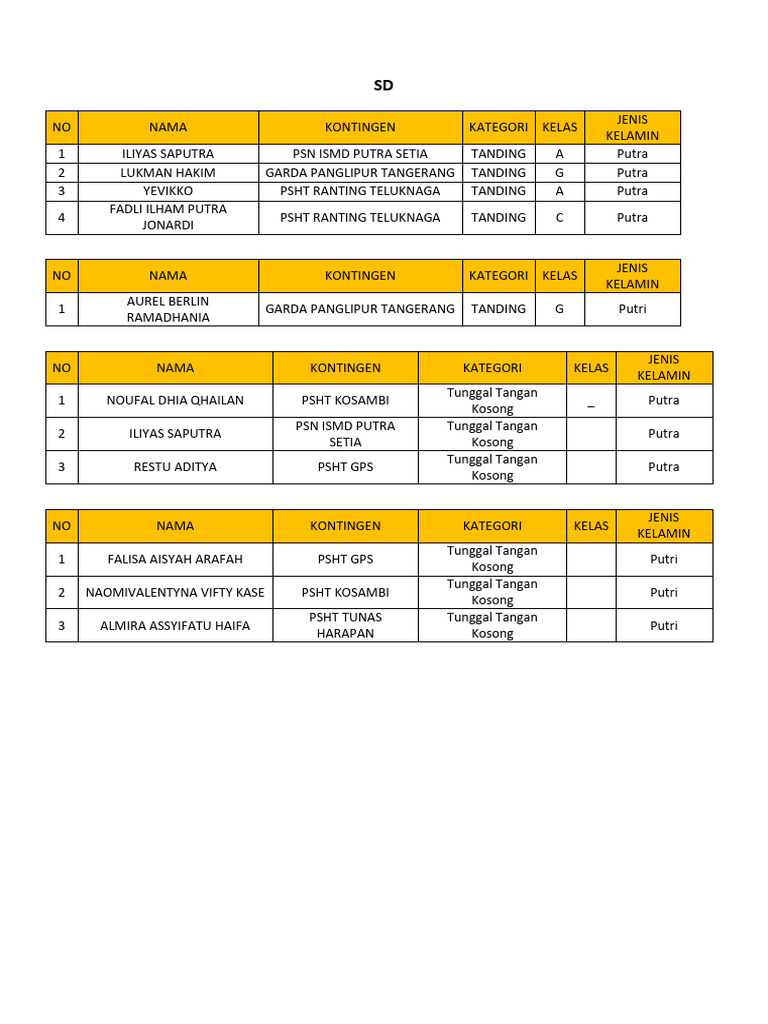 SD

| NO | NAMA | KONTINGEN | KATEGORI | KELAS | JENIS KELAMIN |
|---|---|---|---|---|---|
| 1 | ILIYAS SAPUTRA | PSN ISMD PUTRA SETIA | TANDING | A | Putra |
| 2 | LUKMAN HAKIM | GARDA PANGLIPUR TANGERANG | TANDING | G | Putra |
| 3 | YEVIKKO | PSHT RANTING TELUKNAGA | TANDING | A | Putra |
| 4 | FADLI ILHAM PUTRA JONARDI | PSHT RANTING TELUKNAGA | TANDING | C | Putra |

| NO | NAMA | KONTINGEN | KATEGORI | KELAS | JENIS KELAMIN |
|---|---|---|---|---|---|
| 1 | AUREL BERLIN RAMADHANIA | GARDA PANGLIPUR TANGERANG | TANDING | G | Putri |

| NO | NAMA | KONTINGEN | KATEGORI | KELAS | JENIS KELAMIN |
|---|---|---|---|---|---|
| 1 | NOUFAL DHIA QHAILAN | PSHT KOSAMBI | Tunggal Tangan Kosong | _ | Putra |
| 2 | ILIYAS SAPUTRA | PSN ISMD PUTRA SETIA | Tunggal Tangan Kosong | | Putra |
| 3 | RESTU ADITYA | PSHT GPS | Tunggal Tangan Kosong | | Putra |

| NO | NAMA | KONTINGEN | KATEGORI | KELAS | JENIS KELAMIN |
|---|---|---|---|---|---|
| 1 | FALISA AISYAH ARAFAH | PSHT GPS | Tunggal Tangan Kosong | | Putri |
| 2 | NAOMIVALENTYNA VIFTY KASE | PSHT KOSAMBI | Tunggal Tangan Kosong | | Putri |
| 3 | ALMIRA ASSYIFATU HAIFA | PSHT TUNAS HARAPAN | Tunggal Tangan Kosong | | Putri |